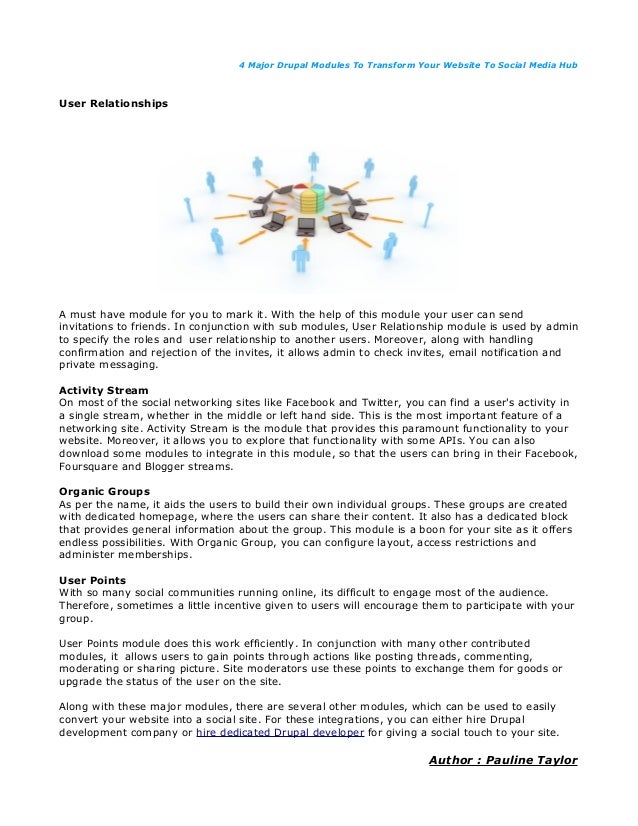 4 Major Drupal Modules To Transform Your Website To Social Media Hub

User Relationships

A must have module for you to mark it. With the help of this module your user can send invitations to friends. In conjunction with sub modules, User Relationship module is used by admin to specify the roles and user relationship to another users. Moreover, along with handling confirmation and rejection of the invites, it allows admin to check invites, email notification and private messaging.

Activity Stream
On most of the social networking sites like Facebook and Twitter, you can find a user's activity in a single stream, whether in the middle or left hand side. This is the most important feature of a networking site. Activity Stream is the module that provides this paramount functionality to your website. Moreover, it allows you to explore that functionality with some APIs. You can also download some modules to integrate in this module, so that the users can bring in their Facebook, Foursquare and Blogger streams.

Organic Groups
As per the name, it aids the users to build their own individual groups. These groups are created with dedicated homepage, where the users can share their content. It also has a dedicated block that provides general information about the group. This module is a boon for your site as it offers endless possibilities. With Organic Group, you can configure layout, access restrictions and administer memberships.

User Points
With so many social communities running online, its difficult to engage most of the audience. Therefore, sometimes a little incentive given to users will encourage them to participate with your group.

User Points module does this work efficiently. In conjunction with many other contributed modules, it allows users to gain points through actions like posting threads, commenting, moderating or sharing picture. Site moderators use these points to exchange them for goods or upgrade the status of the user on the site.

Along with these major modules, there are several other modules, which can be used to easily convert your website into a social site. For these integrations, you can either hire Drupal development company or hire dedicated Drupal developer for giving a social touch to your site.

Author : Pauline Taylor